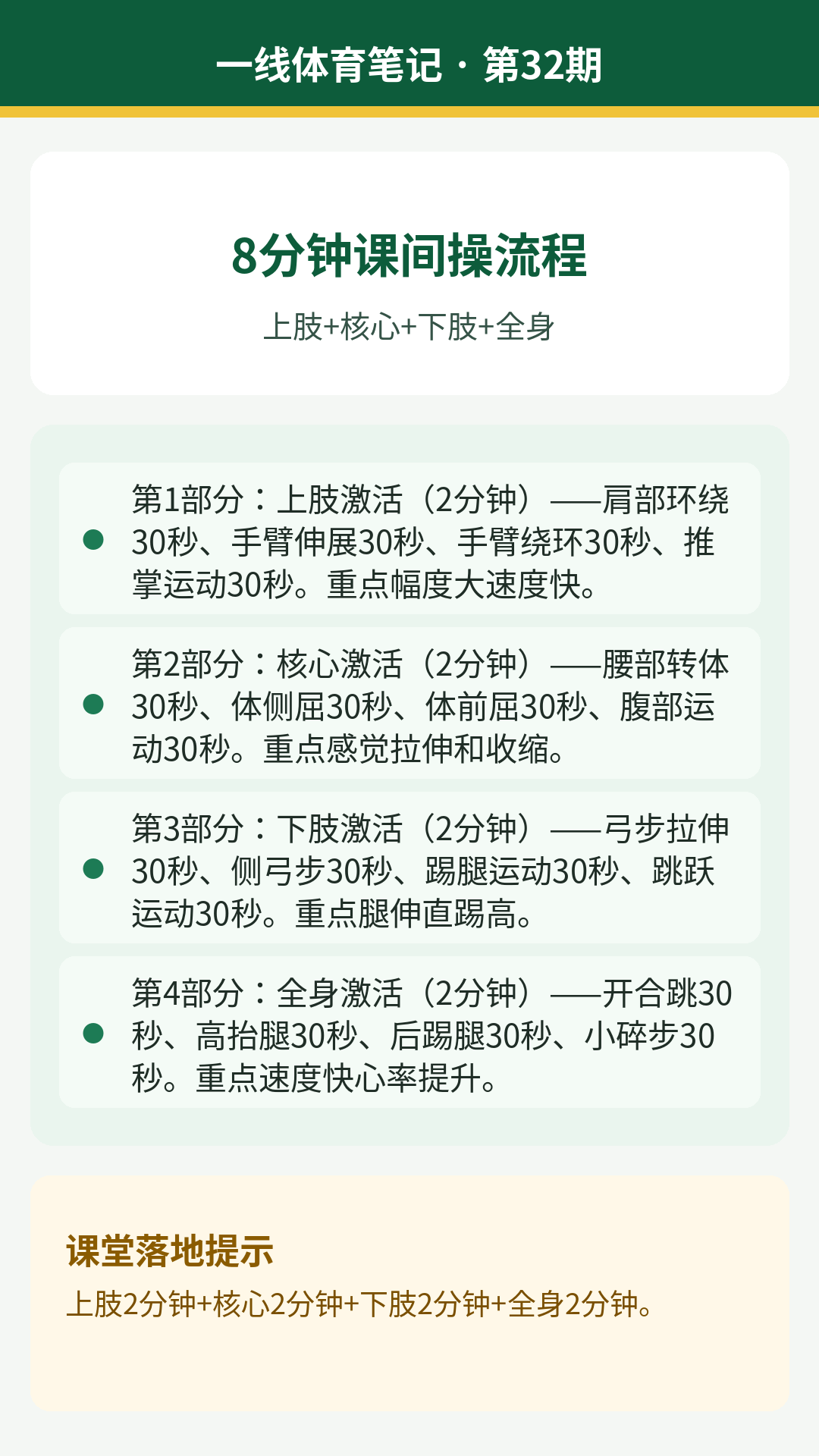 一线体育笔记·第32期

8分钟课间操流程

上肢+核心+下肢+全身

• 第1部分：上肢激活（2分钟）——肩部环绕30秒、手臂伸展30秒、手臂绕环30秒、推掌运动30秒。重点幅度大速度快。

• 第2部分：核心激活（2分钟）——腰部转体30秒、体侧屈30秒、体前屈30秒、腹部运动30秒。重点感觉拉伸和收缩。

• 第3部分：下肢激活（2分钟）——弓步拉伸30秒、侧弓步30秒、踢腿运动30秒、跳跃运动30秒。重点腿伸直踢高。

• 第4部分：全身激活（2分钟）——开合跳30秒、高抬腿30秒、后踢腿30秒、小碎步30秒。重点速度快心率提升。

课堂落地提示

上肢2分钟+核心2分钟+下肢2分钟+全身2分钟。